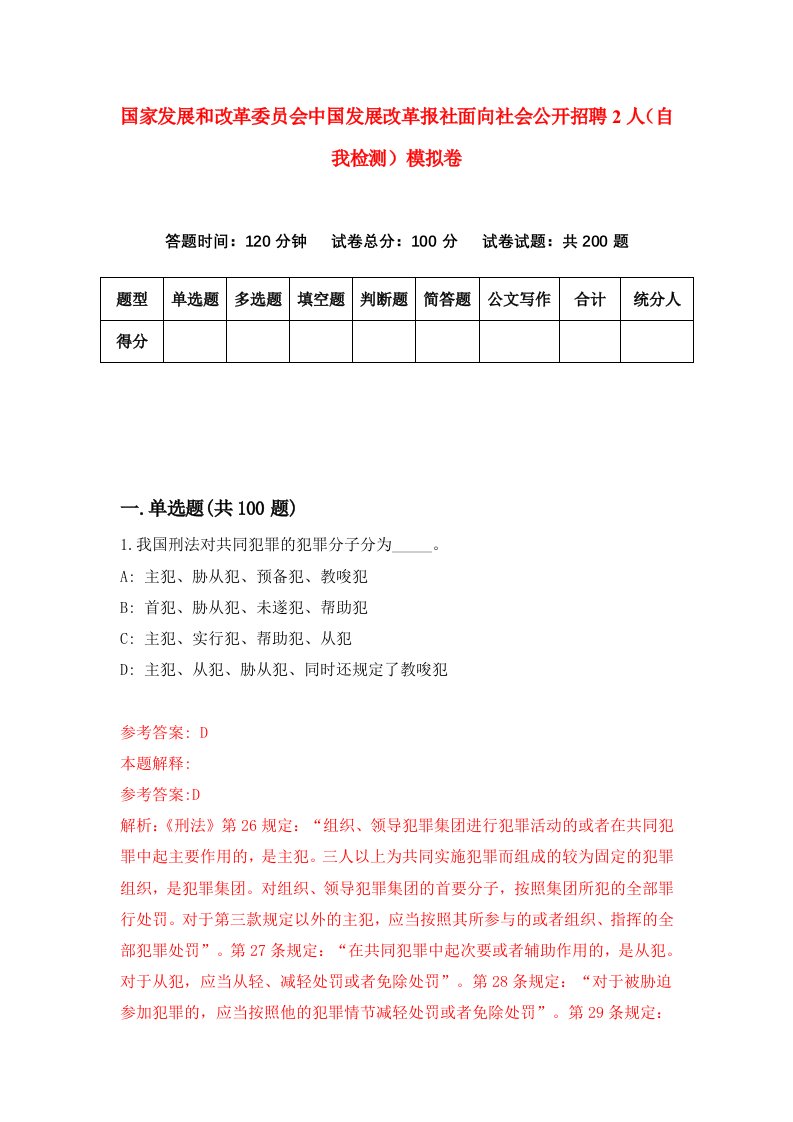 国家发展和改革委员会中国发展改革报社面向社会公开招聘2人（自我检测）模拟卷

答题时间：120分钟　试卷总分：100分　试卷试题：共200题

| 题型 | 单选题 | 多选题 | 填空题 | 判断题 | 简答题 | 公文写作 | 合计 | 统分人 |
|---|---|---|---|---|---|---|---|---|
| 得分 | | | | | | | | |

一.单选题(共100题)

1.我国刑法对共同犯罪的犯罪分子分为_____。
A: 主犯、胁从犯、预备犯、教唆犯
B: 首犯、胁从犯、未遂犯、帮助犯
C: 主犯、实行犯、帮助犯、从犯
D: 主犯、从犯、胁从犯、同时还规定了教唆犯

参考答案: D
本题解释:
参考答案:D
解析:《刑法》第26规定：“组织、领导犯罪集团进行犯罪活动的或者在共同犯罪中起主要作用的，是主犯。三人以上为共同实施犯罪而组成的较为固定的犯罪组织，是犯罪集团。对组织、领导犯罪集团的首要分子，按照集团所犯的全部罪行处罚。对于第三款规定以外的主犯，应当按照其所参与的或者组织、指挥的全部犯罪处罚”。第27条规定：“在共同犯罪中起次要或者辅助作用的，是从犯。对于从犯，应当从轻、减轻处罚或者免除处罚”。第28条规定：“对于被胁迫参加犯罪的，应当按照他的犯罪情节减轻处罚或者免除处罚”。第29条规定：